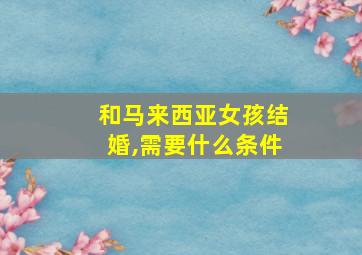 和马来西亚女孩结婚,需要什么条件